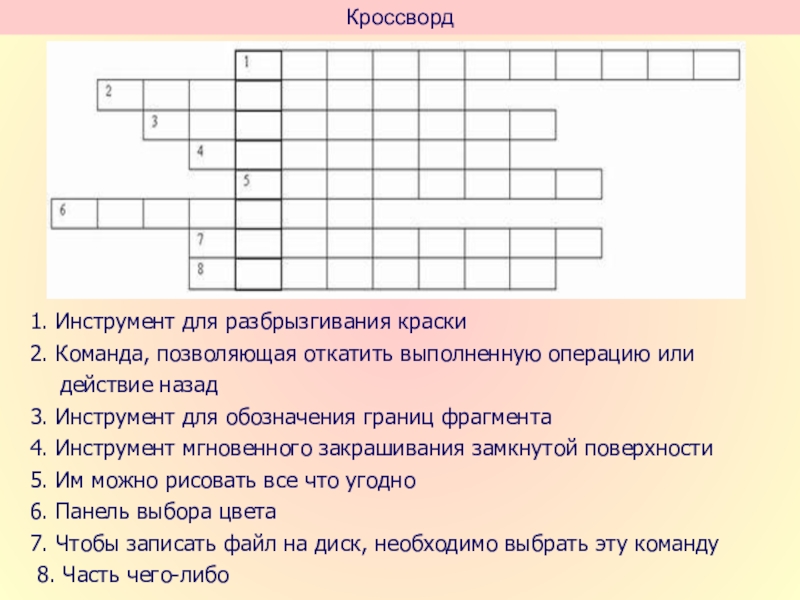 Кроссворд

1
2
3
4
5
6
7
8

1. Инструмент для разбрызгивания краски
2. Команда, позволяющая откатить выполненную операцию или действие назад
3. Инструмент для обозначения границ фрагмента
4. Инструмент мгновенного закрашивания замкнутой поверхности
5. Им можно рисовать все что угодно
6. Панель выбора цвета
7. Чтобы записать файл на диск, необходимо выбрать эту команду
8. Часть чего-либо